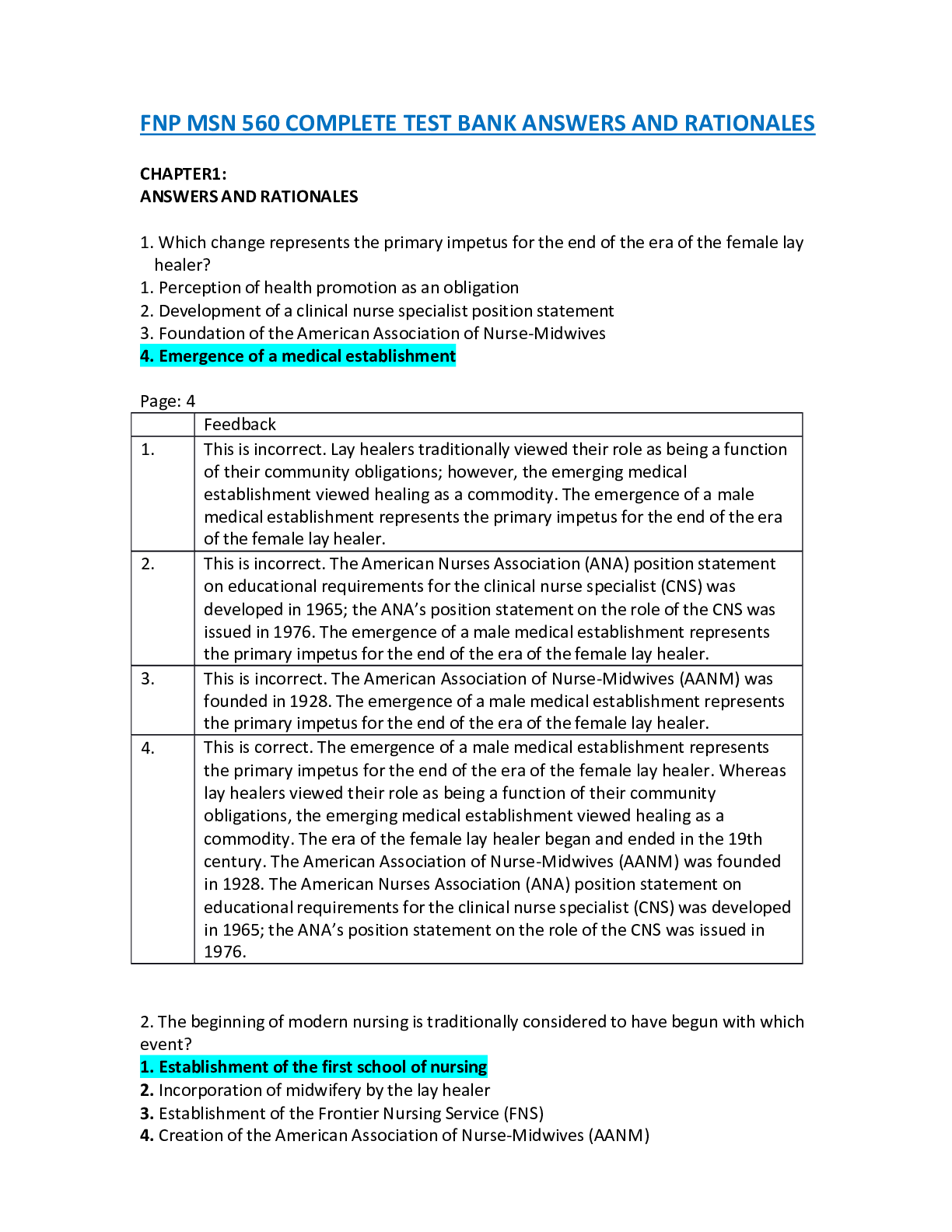 FNP MSN 560 COMPLETE TEST BANK ANSWERS AND RATIONALES

CHAPTER1:
ANSWERS AND RATIONALES

1. Which change represents the primary impetus for the end of the era of the female lay healer?
1. Perception of health promotion as an obligation
2. Development of a clinical nurse specialist position statement
3. Foundation of the American Association of Nurse-Midwives
4. Emergence of a medical establishment

Page: 4

| | Feedback |
|---|---|
| 1. | This is incorrect. Lay healers traditionally viewed their role as being a function of their community obligations; however, the emerging medical establishment viewed healing as a commodity. The emergence of a male medical establishment represents the primary impetus for the end of the era of the female lay healer. |
| 2. | This is incorrect. The American Nurses Association (ANA) position statement on educational requirements for the clinical nurse specialist (CNS) was developed in 1965; the ANA's position statement on the role of the CNS was issued in 1976. The emergence of a male medical establishment represents the primary impetus for the end of the era of the female lay healer. |
| 3. | This is incorrect. The American Association of Nurse-Midwives (AANM) was founded in 1928. The emergence of a male medical establishment represents the primary impetus for the end of the era of the female lay healer. |
| 4. | This is correct. The emergence of a male medical establishment represents the primary impetus for the end of the era of the female lay healer. Whereas lay healers viewed their role as being a function of their community obligations, the emerging medical establishment viewed healing as a commodity. The era of the female lay healer began and ended in the 19th century. The American Association of Nurse-Midwives (AANM) was founded in 1928. The American Nurses Association (ANA) position statement on educational requirements for the clinical nurse specialist (CNS) was developed in 1965; the ANA's position statement on the role of the CNS was issued in 1976. |

2. The beginning of modern nursing is traditionally considered to have begun with which event?
1. Establishment of the first school of nursing
2. Incorporation of midwifery by the lay healer
3. Establishment of the Frontier Nursing Service (FNS)
4. Creation of the American Association of Nurse-Midwives (AANM)